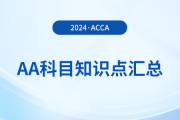 2024·ACCA

AA科目知识点汇总